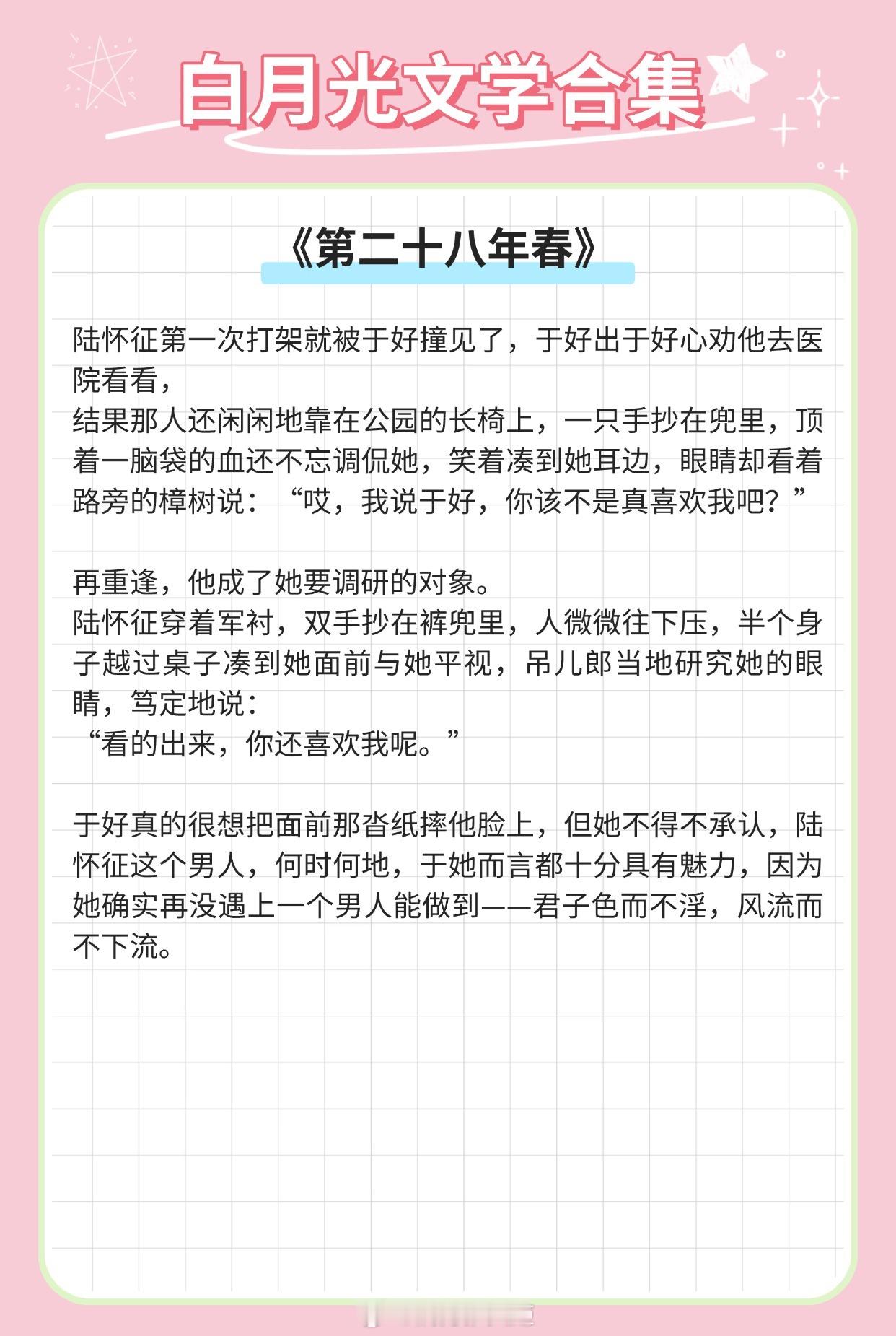 白月光文学合集

《第二十八年春》

陆怀征第一次打架就被于好撞见了，于好出于好心劝他去医院看看，
结果那人还闲闲地靠在公园的长椅上，一只手抄在兜里，顶着一脑袋的血还不忘调侃她，笑着凑到她耳边，眼睛却看着路旁的樟树说：“哎，我说于好，你该不是真喜欢我吧？”

再重逢，他成了她要调研的对象。
陆怀征穿着军衬，双手抄在裤兜里，人微微往下压，半个身子越过桌子凑到她面前与她平视，吊儿郎当地研究她的眼睛，笃定地说：
“看的出来，你还喜欢我呢。”

于好真的很想把面前那沓纸摔他脸上，但她不得不承认，陆怀征这个男人，何时何地，于她而言都十分具有魅力，因为她确实再没遇上一个男人能做到——君子色而不淫，风流而不下流。